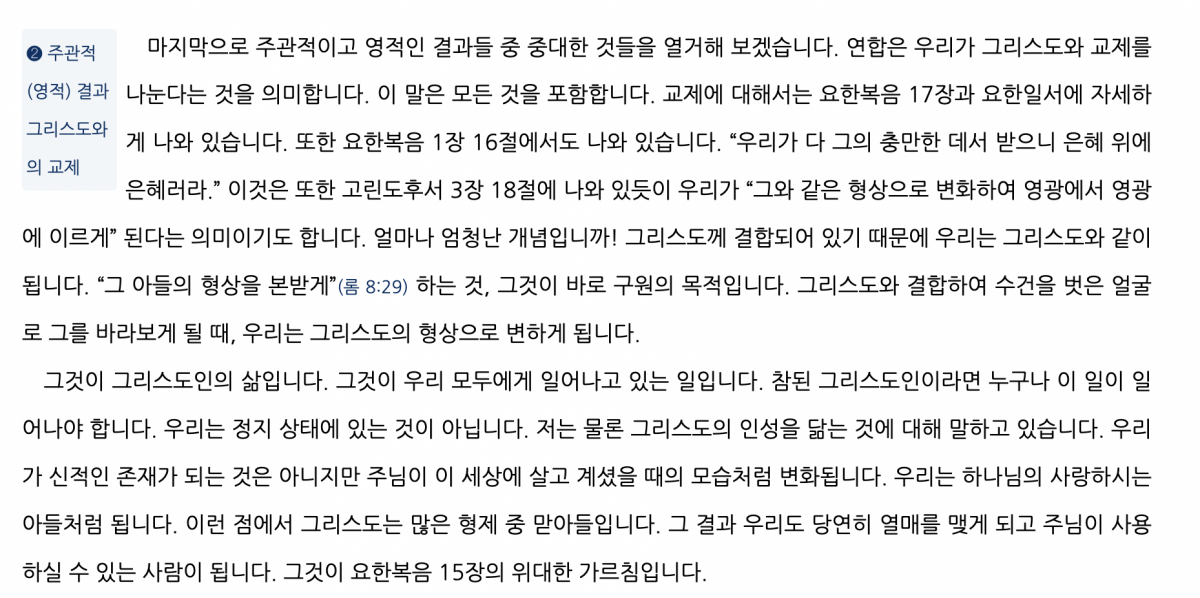 ❷ 주관적 (영적) 결과 그리스도와의 교제

마지막으로 주관적이고 영적인 결과들 중 중대한 것들을 열거해 보겠습니다. 연합은 우리가 그리스도와 교제를 나눈다는 것을 의미합니다. 이 말은 모든 것을 포함합니다. 교제에 대해서는 요한복음 17장과 요한일서에 자세하게 나와 있습니다. 또한 요한복음 1장 16절에서도 나와 있습니다. "우리가 다 그의 충만한 데서 받으니 은혜 위에 은혜러라." 이것은 또한 고린도후서 3장 18절에 나와 있듯이 우리가 "그와 같은 형상으로 변화하여 영광에서 영광에 이르게" 된다는 의미이기도 합니다. 얼마나 엄청난 개념입니까! 그리스도께 결합되어 있기 때문에 우리는 그리스도와 같이 됩니다. "그 아들의 형상을 본받게"(롬 8:29) 하는 것, 그것이 바로 구원의 목적입니다. 그리스도와 결합하여 수건을 벗은 얼굴로 그를 바라보게 될 때, 우리는 그리스도의 형상으로 변하게 됩니다.

그것이 그리스도인의 삶입니다. 그것이 우리 모두에게 일어나고 있는 일입니다. 참된 그리스도인이라면 누구나 이 일이 일어나야 합니다. 우리는 정지 상태에 있는 것이 아닙니다. 저는 물론 그리스도의 인성을 닮는 것에 대해 말하고 있습니다. 우리가 신적인 존재가 되는 것은 아니지만 주님이 이 세상에 살고 계셨을 때의 모습처럼 변화됩니다. 우리는 하나님의 사랑하시는 아들처럼 됩니다. 이런 점에서 그리스도는 많은 형제 중 맏아들입니다. 그 결과 우리도 당연히 열매를 맺게 되고 주님이 사용하실 수 있는 사람이 됩니다. 그것이 요한복음 15장의 위대한 가르침입니다.